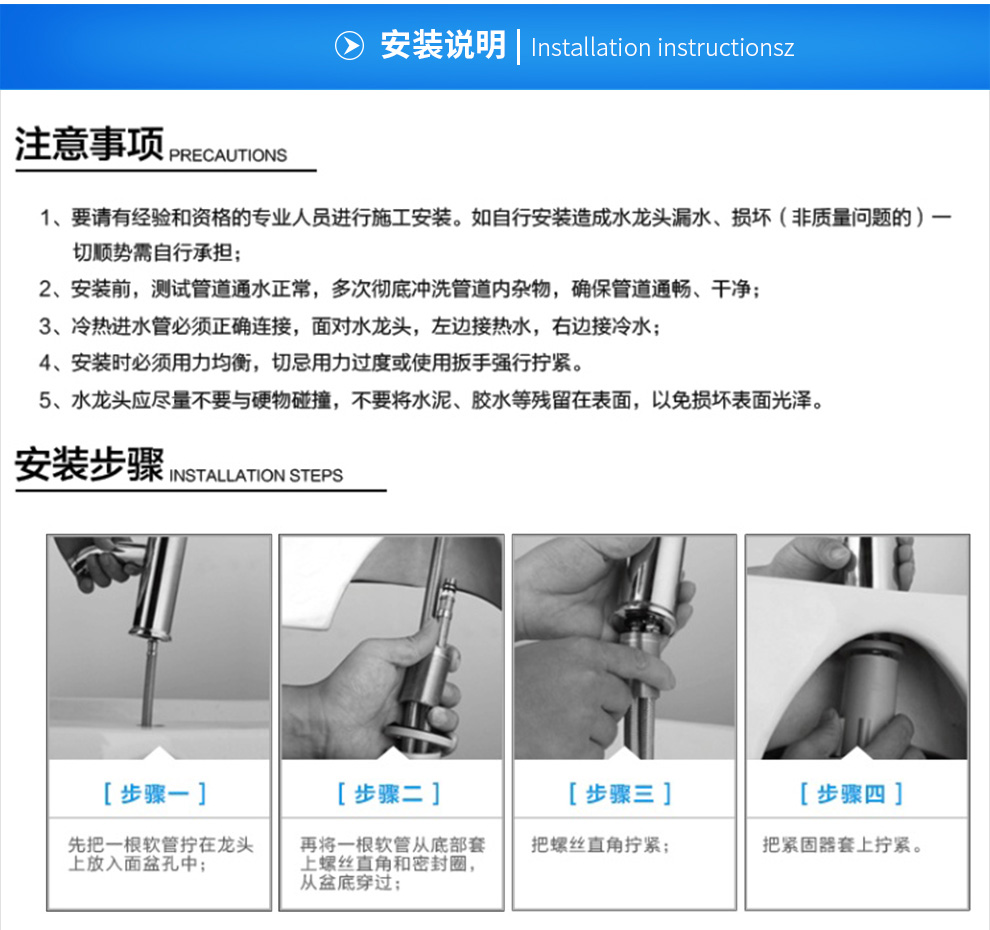 安装说明 | Installation instructionsz

注意事项 PRECAUTIONS

1、要请有经验和资格的专业人员进行施工安装。如自行安装造成水龙头漏水、损坏（非质量问题的）一切顺势需自行承担；

2、安装前，测试管道通水正常，多次彻底冲洗管道内杂物，确保管道通畅、干净；

3、冷热进水管必须正确连接，面对水龙头，左边接热水，右边接冷水；

4、安装时必须用力均衡，切忌用力过度或使用扳手强行拧紧。

5、水龙头应尽量不要与硬物碰撞，不要将水泥、胶水等残留在表面，以免损坏表面光泽。

安装步骤 INSTALLATION STEPS

[ 步骤一 ]

先把一根软管拧在龙头上放入面盆孔中；

[ 步骤二 ]

再将一根软管从底部套上螺丝直角和密封圈，从盆底穿过；

[ 步骤三 ]

把螺丝直角拧紧；

[ 步骤四 ]

把紧固器套上拧紧。